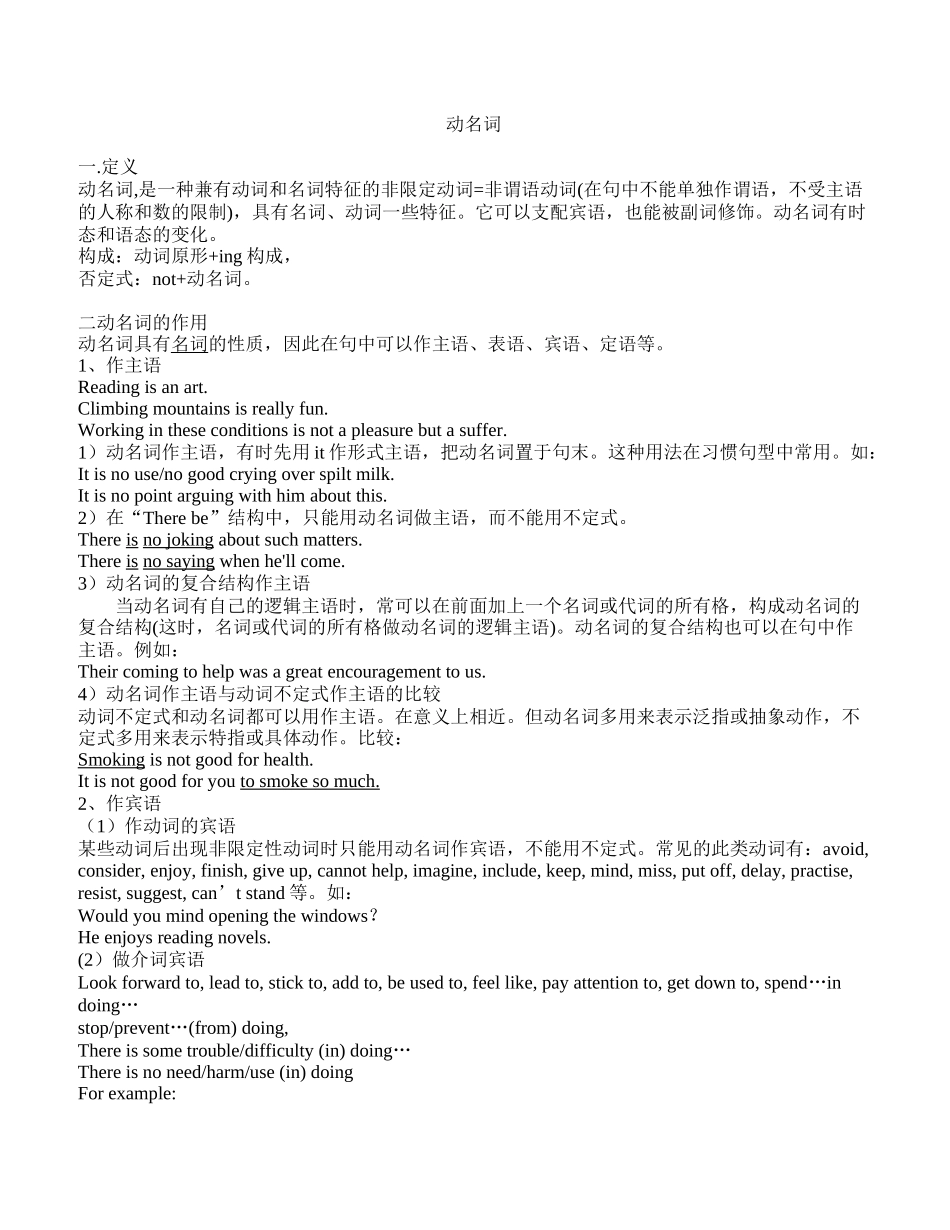 动名词

一.定义
动名词,是一种兼有动词和名词特征的非限定动词=非谓语动词(在句中不能单独作谓语，不受主语的人称和数的限制)，具有名词、动词一些特征。它可以支配宾语，也能被副词修饰。动名词有时态和语态的变化。
构成：动词原形+ing 构成，
否定式：not+动名词。

二动名词的作用
动名词具有名词的性质，因此在句中可以作主语、表语、宾语、定语等。
1、作主语
Reading is an art.
Climbing mountains is really fun.
Working in these conditions is not a pleasure but a suffer.
1）动名词作主语，有时先用 it 作形式主语，把动名词置于句末。这种用法在习惯句型中常用。如：
It is no use/no good crying over spilt milk.
It is no point arguing with him about this.
2）在“There be”结构中，只能用动名词做主语，而不能用不定式。
There is no joking about such matters.
There is no saying when he'll come.
3）动名词的复合结构作主语
当动名词有自己的逻辑主语时，常可以在前面加上一个名词或代词的所有格，构成动名词的复合结构(这时，名词或代词的所有格做动名词的逻辑主语)。动名词的复合结构也可以在句中作主语。例如：
Their coming to help was a great encouragement to us.
4）动名词作主语与动词不定式作主语的比较
动词不定式和动名词都可以用作主语。在意义上相近。但动名词多用来表示泛指或抽象动作，不定式多用来表示特指或具体动作。比较：
Smoking is not good for health.
It is not good for you to smoke so much.
2、作宾语
（1）作动词的宾语
某些动词后出现非限定性动词时只能用动名词作宾语，不能用不定式。常见的此类动词有：avoid, consider, enjoy, finish, give up, cannot help, imagine, include, keep, mind, miss, put off, delay, practise, resist, suggest, can’t stand 等。如：
Would you mind opening the windows？
He enjoys reading novels.
(2）做介词宾语
Look forward to, lead to, stick to, add to, be used to, feel like, pay attention to, get down to, spend…in doing…
stop/prevent…(from) doing,
There is some trouble/difficulty (in) doing…
There is no need/harm/use (in) doing
For example: